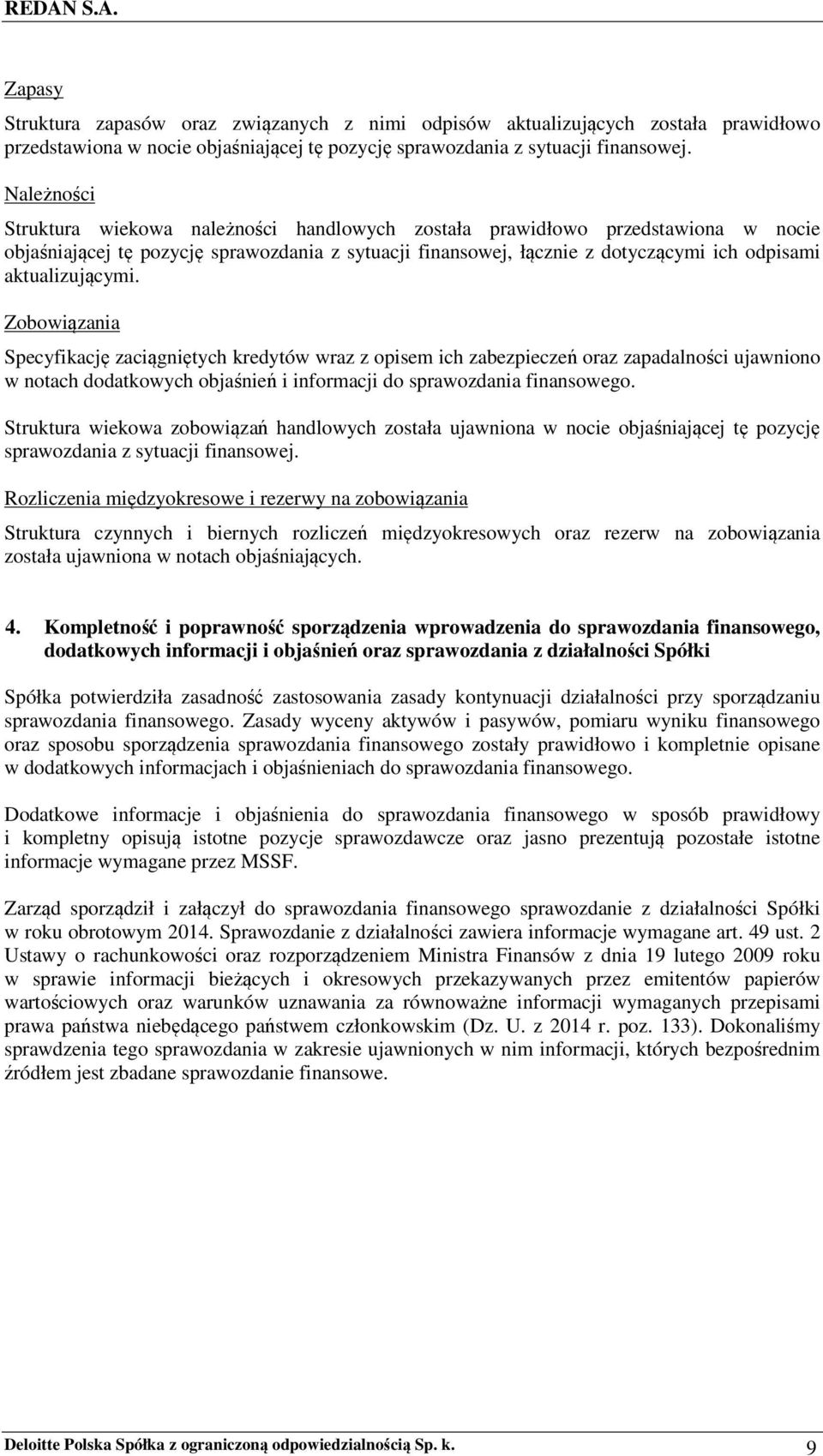 REDAN S.A.

Zapasy

Struktura zapasów oraz związanych z nimi odpisów aktualizujących została prawidłowo przedstawiona w nocie objaśniającej tę pozycję sprawozdania z sytuacji finansowej.

Należności

Struktura wiekowa należności handlowych została prawidłowo przedstawiona w nocie objaśniającej tę pozycję sprawozdania z sytuacji finansowej, łącznie z dotyczącymi ich odpisami aktualizującymi.

Zobowiązania

Specyfikację zaciągniętych kredytów wraz z opisem ich zabezpieczeń oraz zapadalności ujawniono w notach dodatkowych objaśnień i informacji do sprawozdania finansowego.

Struktura wiekowa zobowiązań handlowych została ujawniona w nocie objaśniającej tę pozycję sprawozdania z sytuacji finansowej.

Rozliczenia międzyokresowe i rezerwy na zobowiązania

Struktura czynnych i biernych rozliczeń międzyokresowych oraz rezerw na zobowiązania została ujawniona w notach objaśniających.

4. Kompletność i poprawność sporządzenia wprowadzenia do sprawozdania finansowego, dodatkowych informacji i objaśnień oraz sprawozdania z działalności Spółki

Spółka potwierdziła zasadność zastosowania zasady kontynuacji działalności przy sporządzaniu sprawozdania finansowego. Zasady wyceny aktywów i pasywów, pomiaru wyniku finansowego oraz sposobu sporządzenia sprawozdania finansowego zostały prawidłowo i kompletnie opisane w dodatkowych informacjach i objaśnieniach do sprawozdania finansowego.

Dodatkowe informacje i objaśnienia do sprawozdania finansowego w sposób prawidłowy i kompletny opisują istotne pozycje sprawozdawcze oraz jasno prezentują pozostałe istotne informacje wymagane przez MSSF.

Zarząd sporządził i załączył do sprawozdania finansowego sprawozdanie z działalności Spółki w roku obrotowym 2014. Sprawozdanie z działalności zawiera informacje wymagane art. 49 ust. 2 Ustawy o rachunkowości oraz rozporządzeniem Ministra Finansów z dnia 19 lutego 2009 roku w sprawie informacji bieżących i okresowych przekazywanych przez emitentów papierów wartościowych oraz warunków uznawania za równoważne informacji wymaganych przepisami prawa państwa niebędącego państwem członkowskim (Dz. U. z 2014 r. poz. 133). Dokonaliśmy sprawdzenia tego sprawozdania w zakresie ujawnionych w nim informacji, których bezpośrednim źródłem jest zbadane sprawozdanie finansowe.

Deloitte Polska Spółka z ograniczoną odpowiedzialnością Sp. k. 9